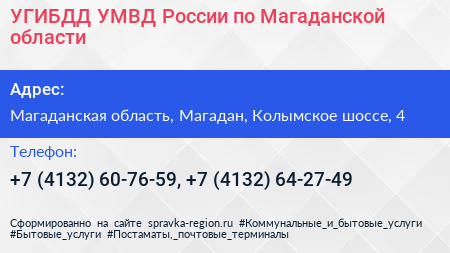 УГИБДД УМВД России по Магаданской области

Адрес:

Магаданская область, Магадан, Колымское шоссе, 4

Телефон:

+7 (4132) 60-76-59, +7 (4132) 64-27-49

Сформированно на сайте spravka-region.ru #Коммунальные_и_бытовые_услуги #Бытовые_услуги #Постаматы,_почтовые_терминалы